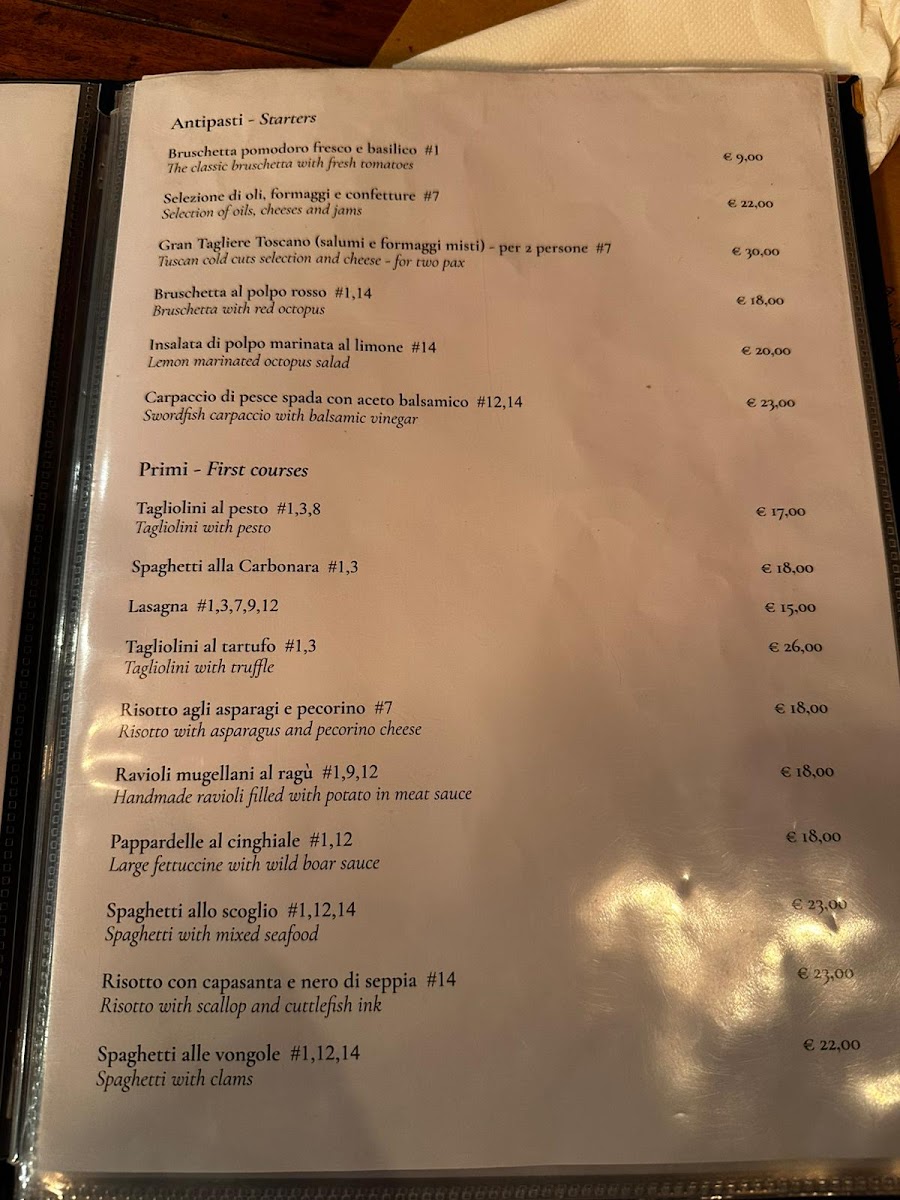 Antipasti - Starters

Bruschetta pomodoro fresco e basilico #1
The classic bruschetta with fresh tomatoes
€ 9,00

Selezione di oli, formaggi e confetture #7
Selection of oils, cheeses and jams
€ 22,00

Gran Tagliere Toscano (salumi e formaggi misti) - per 2 persone #7
Tuscan cold cuts selection and cheese - for two pax
€ 30,00

Bruschetta al polpo rosso #1,14
Bruschetta with red octopus
€ 18,00

Insalata di polpo marinata al limone #14
Lemon marinated octopus salad
€ 20,00

Carpaccio di pesce spada con aceto balsamico #12,14
Swordfish carpaccio with balsamic vinegar
€ 23,00

Primi - First courses

Tagliolini al pesto #1,3,8
Tagliolini with pesto
€ 17,00

Spaghetti alla Carbonara #1,3
€ 18,00

Lasagna #1,3,7,9,12
€ 15,00

Tagliolini al tartufo #1,3
Tagliolini with truffle
€ 26,00

Risotto agli asparagi e pecorino #7
Risotto with asparagus and pecorino cheese
€ 18,00

Ravioli mugellani al ragù #1,9,12
Handmade ravioli filled with potato in meat sauce
€ 18,00

Pappardelle al cinghiale #1,12
Large fettuccine with wild boar sauce
€ 18,00

Spaghetti allo scoglio #1,12,14
Spaghetti with mixed seafood
€ 23,00

Risotto con capasanta e nero di seppia #14
Risotto with scallop and cuttlefish ink
€ 23,00

Spaghetti alle vongole #1,12,14
Spaghetti with clams
€ 22,00